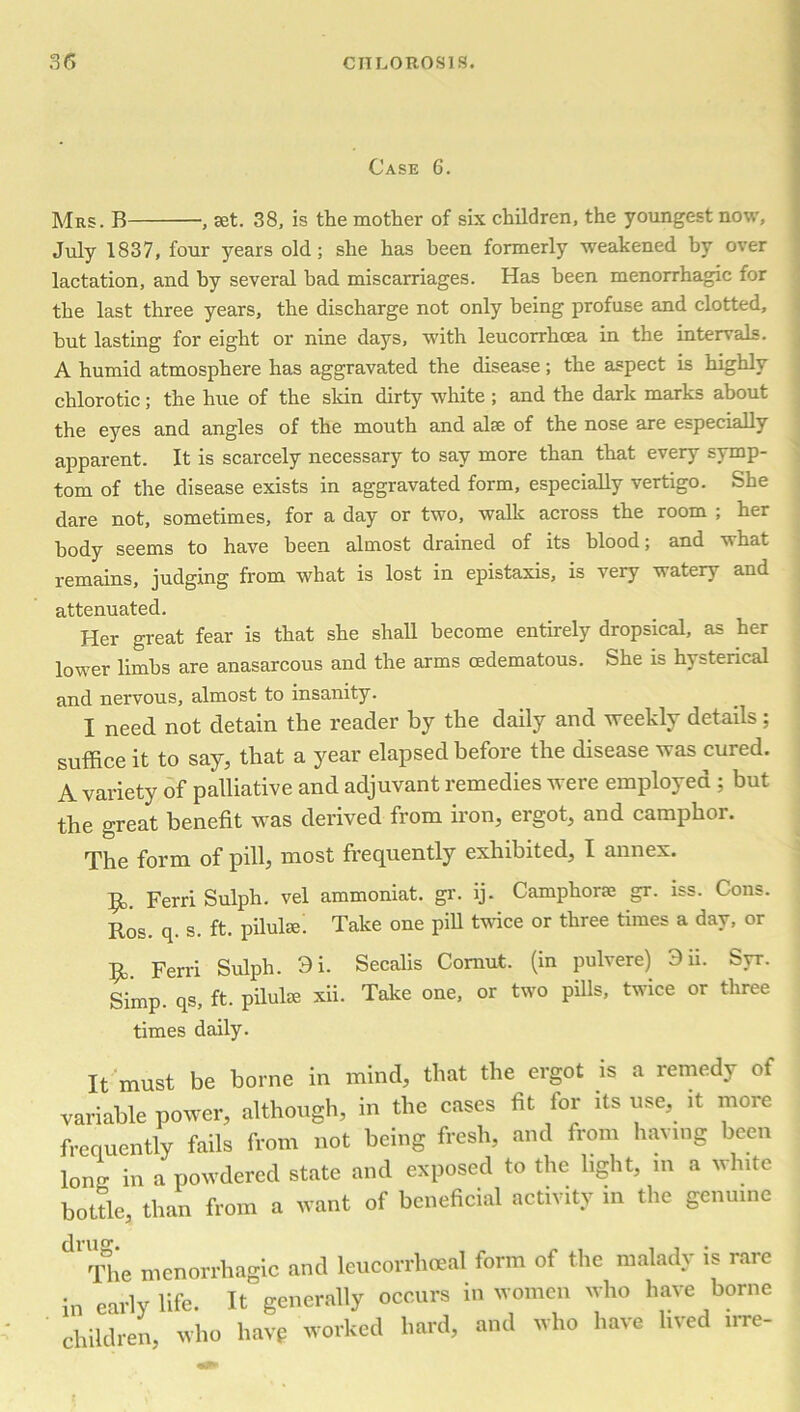 36 CHLOROSIS.

Case 6.

Mrs. B———, æt. 38, is the mother of six children, the youngest now, July 1837, four years old; she has been formerly weakened by over lactation, and by several bad miscarriages. Has been menorrhagic for the last three years, the discharge not only being profuse and clotted, but lasting for eight or nine days, with leucorrhœa in the intervals. A humid atmosphere has aggravated the disease; the aspect is highly chlorotic; the hue of the skin dirty white; and the dark marks about the eyes and angles of the mouth and alæ of the nose are especially apparent. It is scarcely necessary to say more than that every symptom of the disease exists in aggravated form, especially vertigo. She dare not, sometimes, for a day or two, walk across the room; her body seems to have been almost drained of its blood; and what remains, judging from what is lost in epistaxis, is very watery and attenuated.

Her great fear is that she shall become entirely dropsical, as her lower limbs are anasarcous and the arms œdematous. She is hysterical and nervous, almost to insanity.

I need not detain the reader by the daily and weekly details; suffice it to say, that a year elapsed before the disease was cured. A variety of palliative and adjuvant remedies were employed; but the great benefit was derived from iron, ergot, and camphor.

The form of pill, most frequently exhibited, I annex.

℞. Ferri Sulph. vel ammoniat. gr. ij. Camphoræ gr. iss. Cons. Ros. q. s. ft. pilulæ. Take one pill twice or three times a day, or

℞. Ferri Sulph. ℈i. Secalis Cornut. (in pulvere) ℈ii. Syr. Simp. qs, ft. pilulæ xii. Take one, or two pills, twice or three times daily.

It must be borne in mind, that the ergot is a remedy of variable power, although, in the cases fit for its use, it more frequently fails from not being fresh, and from having been long in a powdered state and exposed to the light, in a white bottle, than from a want of beneficial activity in the genuine drug.

The menorrhagic and leucorrhœal form of the malady is rare in early life. It generally occurs in women who have borne children, who have worked hard, and who have lived irre-